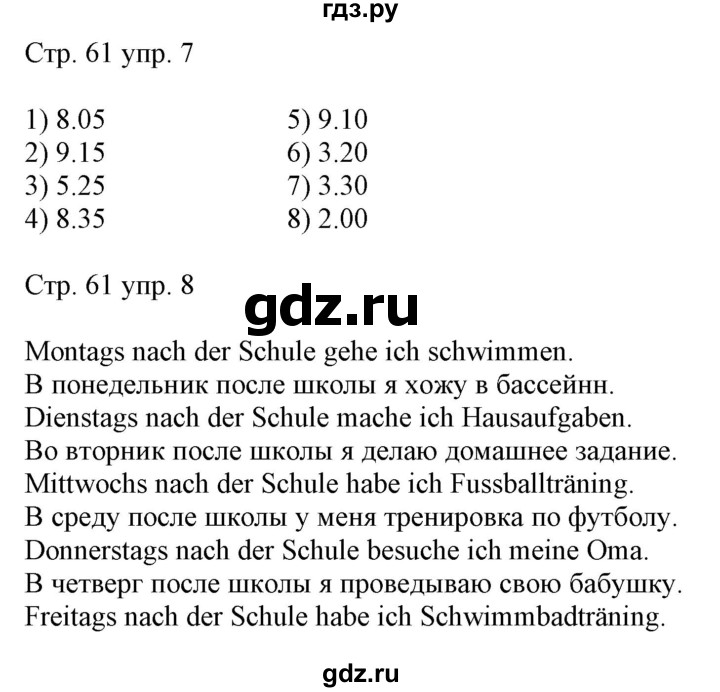 гдз.ру

Стр. 61 упр. 7

1) 8.05
2) 9.15
3) 5.25
4) 8.35

5) 9.10
6) 3.20
7) 3.30
8) 2.00

Стр. 61 упр. 8

gdz.ru

Montags nach der Schule gehe ich schwimmen.
В понедельник после школы я хожу в бассейнн.
Dienstags nach der Schule mache ich Hausaufgaben.
Во вторник после школы я делаю домашнее задание.
Mittwochs nach der Schule habe ich Fussballträning.
В среду после школы у меня тренировка по футболу.
Donnerstags nach der Schule besuche ich meine Oma.
В четверг после школы я проведываю свою бабушку.
Freitags nach der Schule habe ich Schwimmbadträning.

gdz.ru